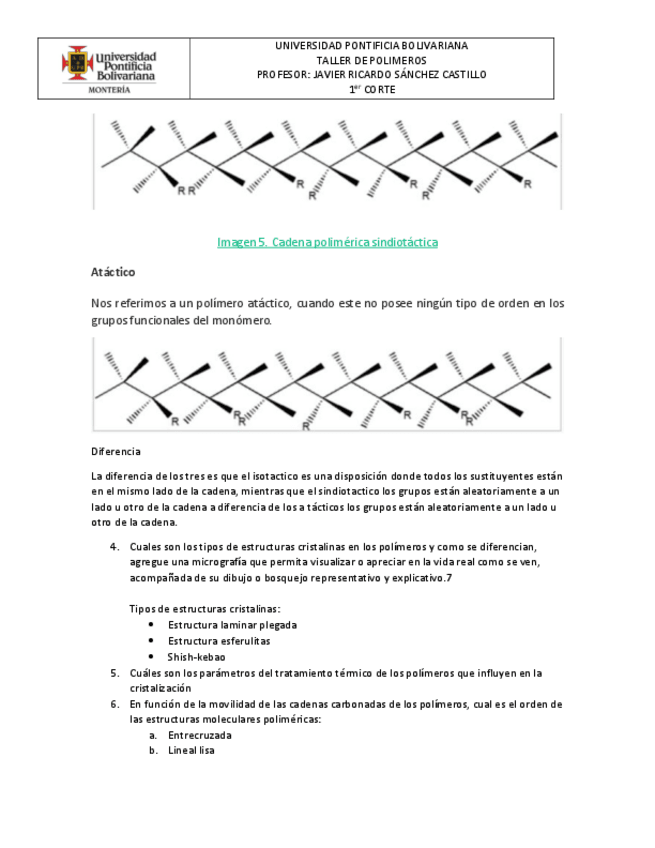 Universidad Pontificia Bolivariana
MONTERÍA

UNIVERSIDAD PONTIFICIA BOLIVARIANA
TALLER DE POLIMEROS
PROFESOR: JAVIER RICARDO SÁNCHEZ CASTILLO
$1^{er}$ CORTE

R R R R R R R

Imagen 5. Cadena polimérica sindiotáctica

Atáctico

Nos referimos a un polímero atáctico, cuando este no posee ningún tipo de orden en los grupos funcionales del monómero.

R R R R R R R

Diferencia

La diferencia de los tres es que el isotactico es una disposición donde todos los sustituyentes están en el mismo lado de la cadena, mientras que el sindiotactico los grupos están aleatoriamente a un lado u otro de la cadena a diferencia de los a tácticos los grupos están aleatoriamente a un lado u otro de la cadena.

4. Cuales son los tipos de estructuras cristalinas en los polímeros y como se diferencian, agregue una micrografía que permita visualizar o apreciar en la vida real como se ven, acompañada de su dibujo o bosquejo representativo y explicativo.7

Tipos de estructuras cristalinas:
• Estructura laminar plegada
• Estructura esferulitas
• Shish-kebao

5. Cuáles son los parámetros del tratamiento térmico de los polímeros que influyen en la cristalización

6. En función de la movilidad de las cadenas carbonadas de los polímeros, cual es el orden de las estructuras moleculares poliméricas:
a. Entrecruzada
b. Lineal lisa